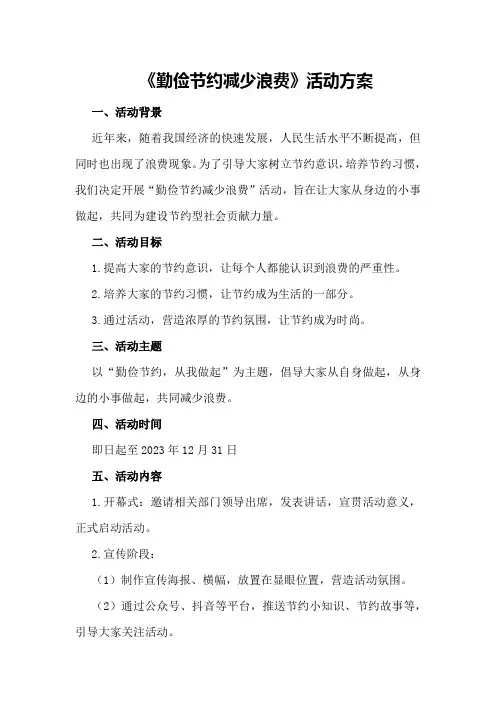 《勤俭节约减少浪费》活动方案

一、活动背景

近年来，随着我国经济的快速发展，人民生活水平不断提高，但同时也出现了浪费现象。为了引导大家树立节约意识，培养节约习惯，我们决定开展“勤俭节约减少浪费”活动，旨在让大家从身边的小事做起，共同为建设节约型社会贡献力量。

二、活动目标

1.提高大家的节约意识，让每个人都能认识到浪费的严重性。

2.培养大家的节约习惯，让节约成为生活的一部分。

3.通过活动，营造浓厚的节约氛围，让节约成为时尚。

三、活动主题

以“勤俭节约，从我做起”为主题，倡导大家从自身做起，从身边的小事做起，共同减少浪费。

四、活动时间

即日起至2023年12月31日

五、活动内容

1.开幕式：邀请相关部门领导出席，发表讲话，宣贯活动意义，正式启动活动。

2.宣传阶段：

（1）制作宣传海报、横幅，放置在显眼位置，营造活动氛围。

（2）通过公众号、抖音等平台，推送节约小知识、节约故事等，引导大家关注活动。